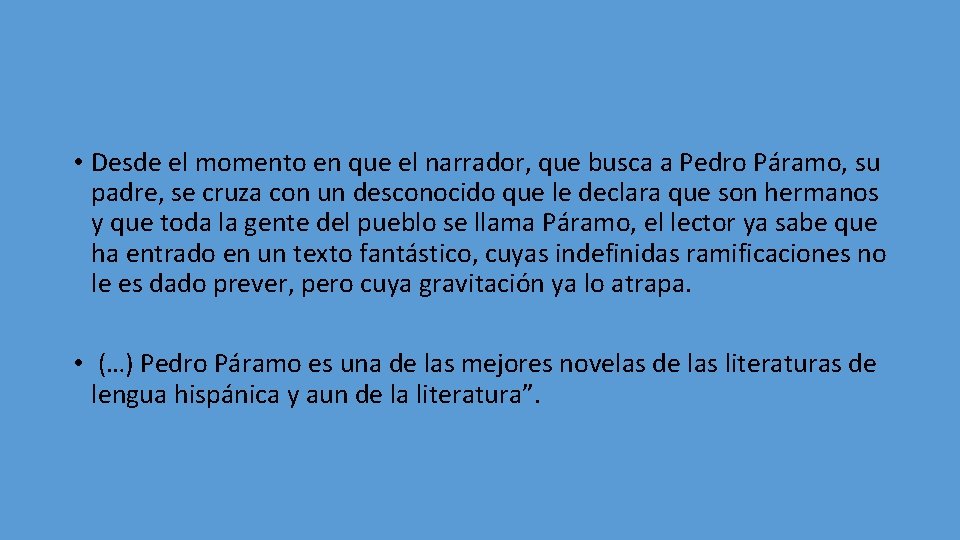 • Desde el momento en que el narrador, que busca a Pedro Páramo, su padre, se cruza con un desconocido que le declara que son hermanos y que toda la gente del pueblo se llama Páramo, el lector ya sabe que ha entrado en un texto fantástico, cuyas indefinidas ramificaciones no le es dado prever, pero cuya gravitación ya lo atrapa.

• (…) Pedro Páramo es una de las mejores novelas de las literaturas de lengua hispánica y aun de la literatura”.